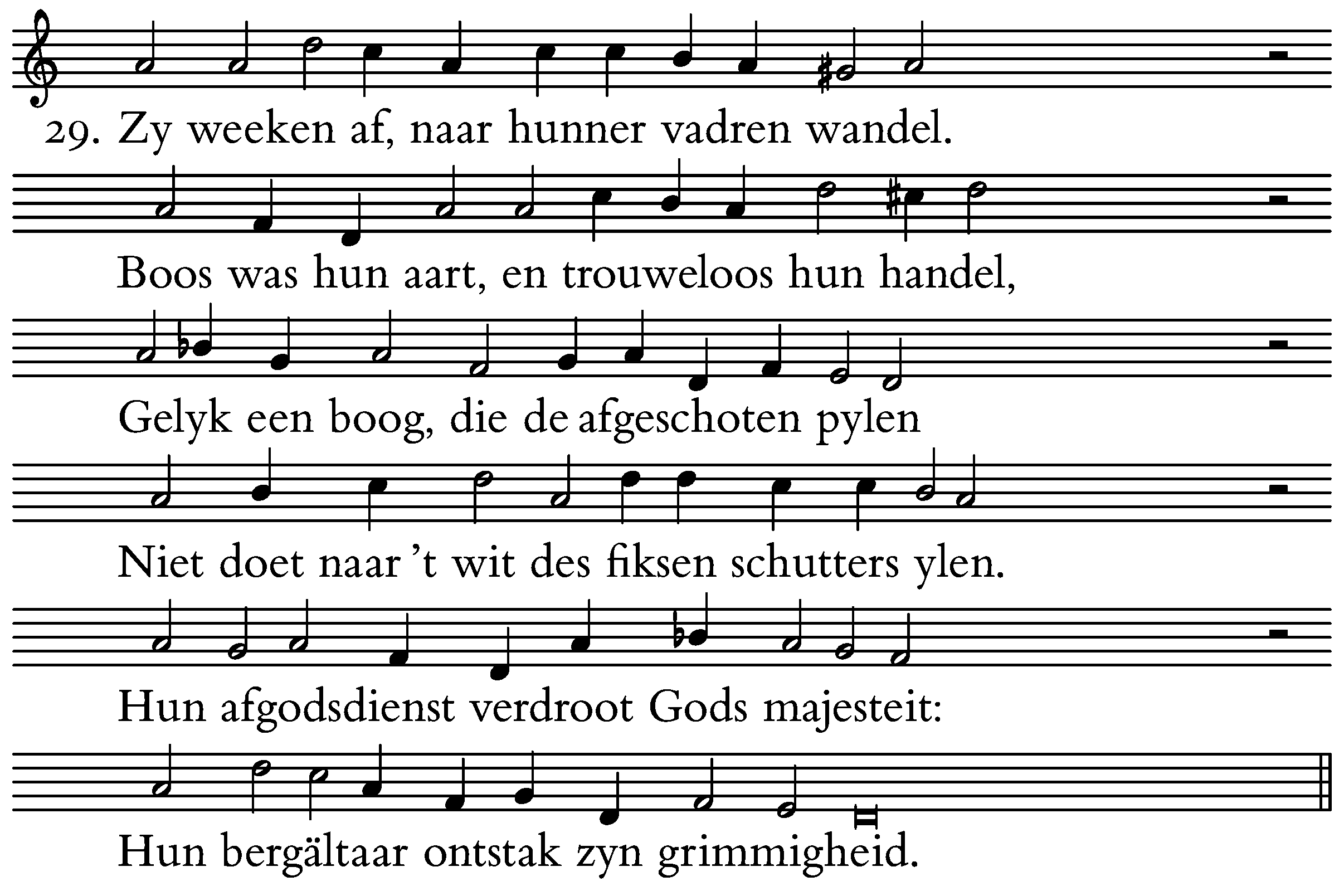 29. Zy weeken af, naar hunner vadren wandel.

Boos was hun aart, en trouweloos hun handel,

Gelyk een boog, die de afgeschoten pylen

Niet doet naar 't wit des fiksen schutters ylen.

Hun afgodsdienst verdroot Gods majesteit:

Hun bergältaar ontstak zyn grimmigheid.